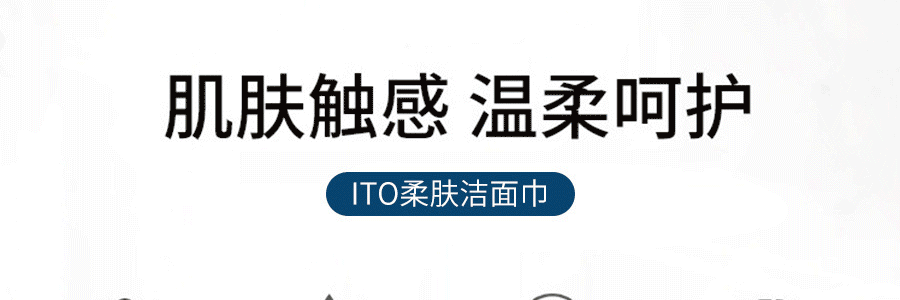 肌肤触感 温柔呵护

ITO柔肤洁面巾